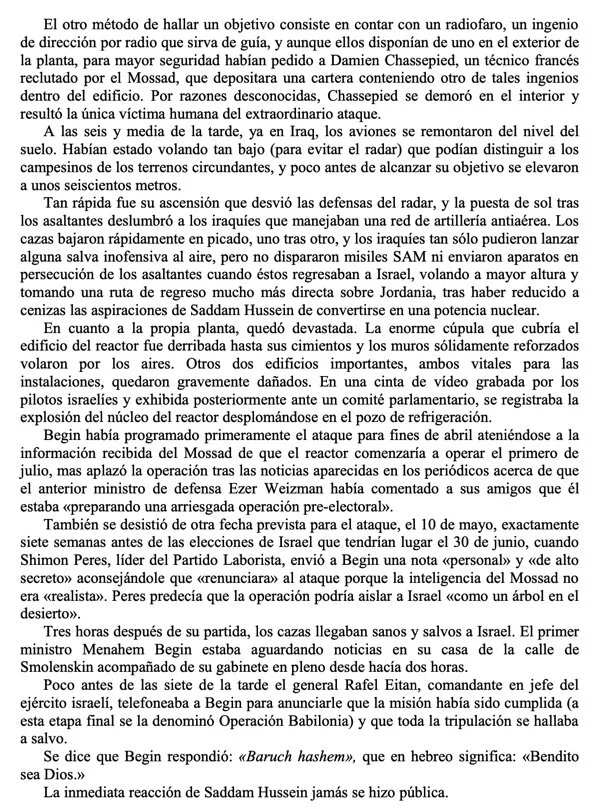 El otro método de hallar un objetivo consiste en contar con un radiofaro, un ingenio de dirección por radio que sirva de guía, y aunque ellos disponían de uno en el exterior de la planta, para mayor seguridad habían pedido a Damien Chassepied, un técnico francés reclutado por el Mossad, que depositara una cartera conteniendo otro de tales ingenios dentro del edificio. Por razones desconocidas, Chassepied se demoró en el interior y resultó la única víctima humana del extraordinario ataque.

A las seis y media de la tarde, ya en Iraq, los aviones se remontaron del nivel del suelo. Habían estado volando tan bajo (para evitar el radar) que podían distinguir a los campesinos de los terrenos circundantes, y poco antes de alcanzar su objetivo se elevaron a unos seiscientos metros.

Tan rápida fue su ascensión que desvió las defensas del radar, y la puesta de sol tras los asaltantes deslumbró a los iraquíes que manejaban una red de artillería antiaérea. Los cazas bajaron rápidamente en picado, uno tras otro, y los iraquíes tan sólo pudieron lanzar alguna salva inofensiva al aire, pero no dispararon misiles SAM ni enviaron aparatos en persecución de los asaltantes cuando éstos regresaban a Israel, volando a mayor altura y tomando una ruta de regreso mucho más directa sobre Jordania, tras haber reducido a cenizas las aspiraciones de Saddam Hussein de convertirse en una potencia nuclear.

En cuanto a la propia planta, quedó devastada. La enorme cúpula que cubría el edificio del reactor fue derribada hasta sus cimientos y los muros sólidamente reforzados volaron por los aires. Otros dos edificios importantes, ambos vitales para las instalaciones, quedaron gravemente dañados. En una cinta de vídeo grabada por los pilotos israelíes y exhibida posteriormente ante un comité parlamentario, se registraba la explosión del núcleo del reactor desplomándose en el pozo de refrigeración.

Begin había programado primeramente el ataque para fines de abril ateniéndose a la información recibida del Mossad de que el reactor comenzaría a operar el primero de julio, mas aplazó la operación tras las noticias aparecidas en los periódicos acerca de que el anterior ministro de defensa Ezer Weizman había comentado a sus amigos que él estaba «preparando una arriesgada operación pre-electoral».

También se desistió de otra fecha prevista para el ataque, el 10 de mayo, exactamente siete semanas antes de las elecciones de Israel que tendrían lugar el 30 de junio, cuando Shimon Peres, líder del Partido Laborista, envió a Begin una nota «personal» y «de alto secreto» aconsejándole que «renunciara» al ataque porque la inteligencia del Mossad no era «realista». Peres predecía que la operación podría aislar a Israel «como un árbol en el desierto».

Tres horas después de su partida, los cazas llegaban sanos y salvos a Israel. El primer ministro Menahem Begin estaba aguardando noticias en su casa de la calle de Smolenskin acompañado de su gabinete en pleno desde hacía dos horas.

Poco antes de las siete de la tarde el general Rafel Eitan, comandante en jefe del ejército israelí, telefoneaba a Begin para anunciarle que la misión había sido cumplida (a esta etapa final se la denominó Operación Babilonia) y que toda la tripulación se hallaba a salvo.

Se dice que Begin respondió: «Baruch hashem», que en hebreo significa: «Bendito sea Dios.»

La inmediata reacción de Saddam Hussein jamás se hizo pública.